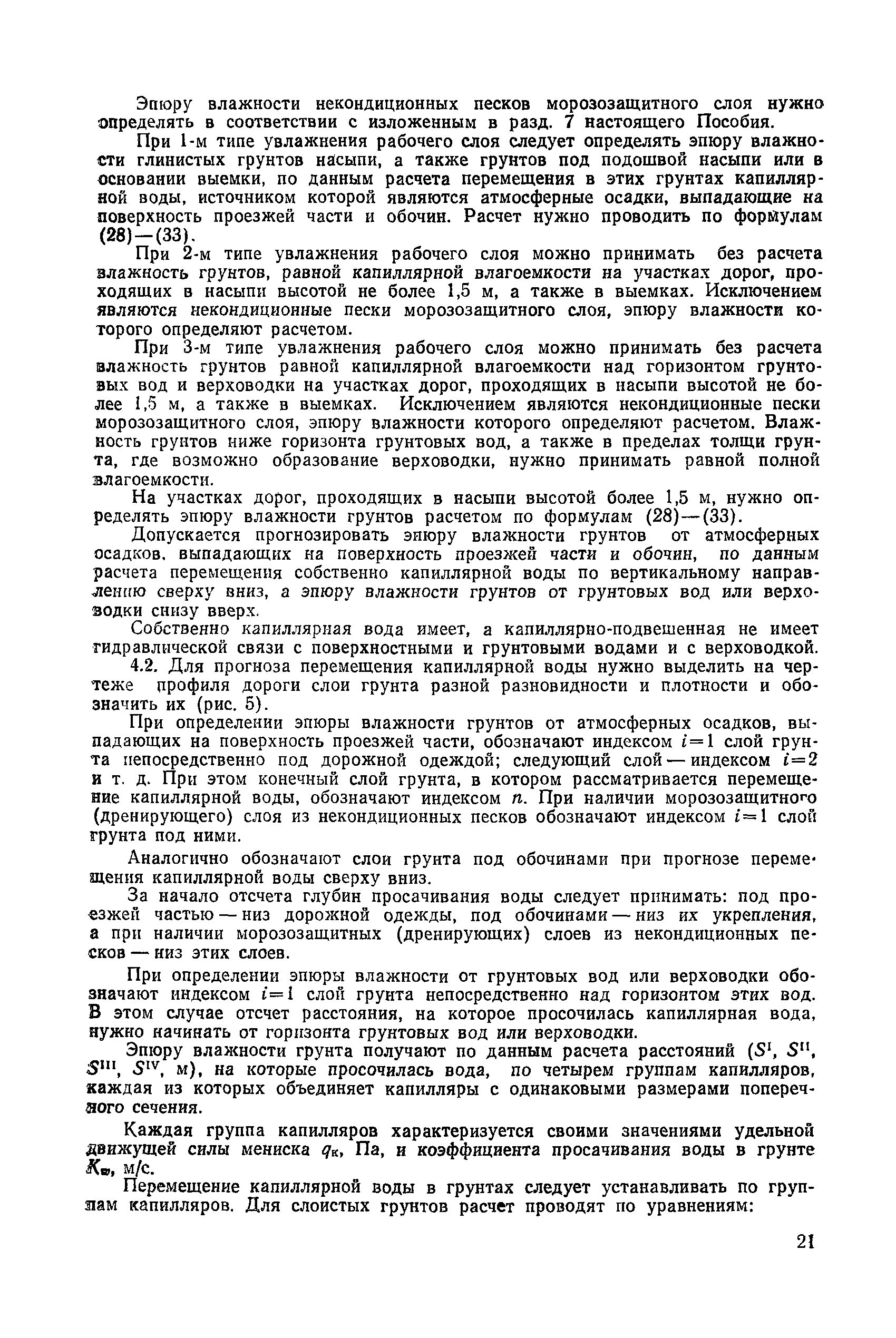 Эпюру влажности некондиционных песков морозозащитного слоя нужно определять в соответствии с изложенным в разд. 7 настоящего Пособия.

При 1-м типе увлажнения рабочего слоя следует определять эпюру влажности глинистых грунтов насыпи, а также грунтов под подошвой насыпи или в основании выемки, по данным расчета перемещения в этих грунтах капиллярной воды, источником которой являются атмосферные осадки, выпадающие на поверхность проезжей части и обочин. Расчет нужно проводить по формулам (28)—(33).

При 2-м типе увлажнения рабочего слоя можно принимать без расчета влажность грунтов, равной капиллярной влагоемкости на участках дорог, проходящих в насыпи высотой не более 1,5 м, а также в выемках. Исключением являются некондиционные пески морозозащитного слоя, эпюру влажности которого определяют расчетом.

При 3-м типе увлажнения рабочего слоя можно принимать без расчета влажность грунтов равной капиллярной влагоемкости над горизонтом грунтовых вод и верховодки на участках дорог, проходящих в насыпи высотой не более 1,5 м, а также в выемках. Исключением являются некондиционные пески морозозащитного слоя, эпюру влажности которого определяют расчетом. Влажность грунтов ниже горизонта грунтовых вод, а также в пределах толщи грунта, где возможно образование верховодки, нужно принимать равной полной влагоемкости.

На участках дорог, проходящих в насыпи высотой более 1,5 м, нужно определять эпюру влажности грунтов расчетом по формулам (28)—(33).

Допускается прогнозировать эпюру влажности грунтов от атмосферных осадков, выпадающих на поверхность проезжей части и обочин, по данным расчета перемещения собственно капиллярной воды по вертикальному направлению сверху вниз, а эпюру влажности грунтов от грунтовых вод или верховодки снизу вверх.

Собственно капиллярная вода имеет, а капиллярно-подвешенная не имеет гидравлической связи с поверхностными и грунтовыми водами и с верховодкой.

4.2. Для прогноза перемещения капиллярной воды нужно выделить на чертеже профиля дороги слои грунта разной разновидности и плотности и обозначить их (рис. 5).

При определении эпюры влажности грунтов от атмосферных осадков, выпадающих на поверхность проезжей части, обозначают индексом $i=1$ слой грунта непосредственно под дорожной одеждой; следующий слой — индексом $i=2$ и т. д. При этом конечный слой грунта, в котором рассматривается перемещение капиллярной воды, обозначают индексом $n$. При наличии морозозащитного (дренирующего) слоя из некондиционных песков обозначают индексом $i=1$ слой грунта под ними.

Аналогично обозначают слои грунта под обочинами при прогнозе перемещения капиллярной воды сверху вниз.

За начало отсчета глубин просачивания воды следует принимать: под проезжей частью — низ дорожной одежды, под обочинами — низ их укрепления, а при наличии морозозащитных (дренирующих) слоев из некондиционных песков — низ этих слоев.

При определении эпюры влажности от грунтовых вод или верховодки обозначают индексом $i=1$ слой грунта непосредственно над горизонтом этих вод. В этом случае отсчет расстояния, на которое просочилась капиллярная вода, нужно начинать от горизонта грунтовых вод или верховодки.

Эпюру влажности грунта получают по данным расчета расстояний ($S^{I}$, $S^{II}$, $S^{III}$, $S^{IV}$, м), на которые просочилась вода, по четырем группам капилляров, каждая из которых объединяет капилляры с одинаковыми размерами поперечного сечения.

Каждая группа капилляров характеризуется своими значениями удельной движущей силы мениска $q_к$, Па, и коэффициента просачивания воды в грунте $K_w$, м/с.

Перемещение капиллярной воды в грунтах следует устанавливать по группам капилляров. Для слоистых грунтов расчет проводят по уравнениям:

21